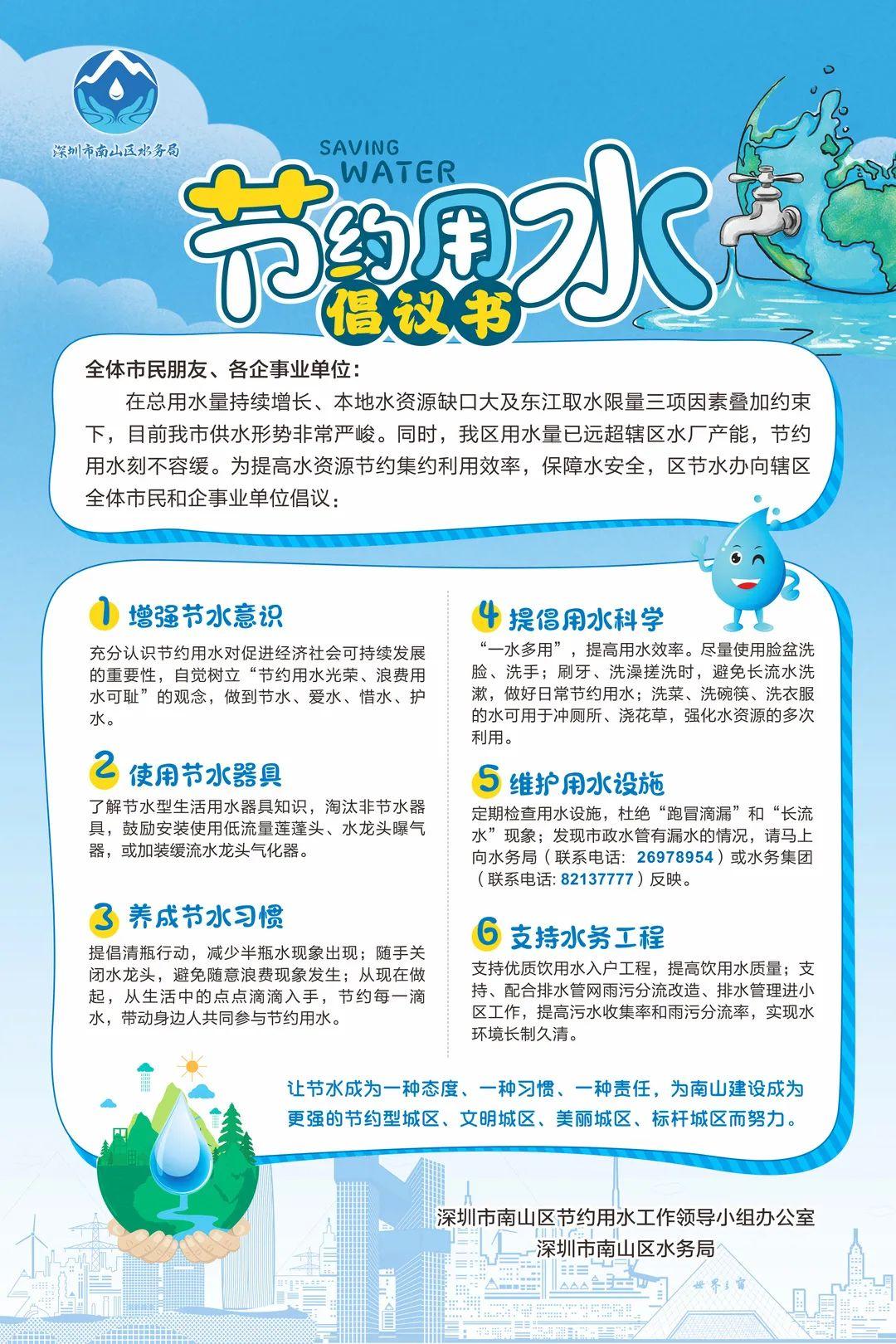 深圳市南山区水务局

SAVING WATER

节约用水

倡议书

全体市民朋友、各企事业单位：

在总用水量持续增长、本地水资源缺口大及东江取水限量三项因素叠加约束下，目前我市供水形势非常严峻。同时，我区用水量已远超辖区水厂产能，节约用水刻不容缓。为提高水资源节约集约利用效率，保障水安全，区节水办向辖区全体市民和企事业单位倡议：

1 增强节水意识

充分认识节约用水对促进经济社会可持续发展的重要性，自觉树立“节约用水光荣、浪费用水可耻”的观念，做到节水、爱水、惜水、护水。

2 使用节水器具

了解节水型生活用水器具知识，淘汰非节水器具，鼓励安装使用低流量莲蓬头、水龙头曝气器，或加装缓流水龙头气化器。

3 养成节水习惯

提倡清瓶行动，减少半瓶水现象出现；随手关闭水龙头，避免随意浪费现象发生；从现在做起，从生活中的点点滴滴入手，节约每一滴水，带动身边人共同参与节约用水。

4 提倡用水科学

“一水多用”，提高用水效率。尽量使用脸盆洗脸、洗手；刷牙、洗澡搓洗时，避免长流水洗漱，做好日常节约用水；洗菜、洗碗筷、洗衣服的水可用于冲厕所、浇花草，强化水资源的多次利用。

5 维护用水设施

定期检查用水设施，杜绝“跑冒滴漏”和“长流水”现象；发现市政水管有漏水的情况，请马上向水务局（联系电话：26978954）或水务集团（联系电话: 82137777）反映。

6 支持水务工程

支持优质饮用水入户工程，提高饮用水质量；支持、配合排水管网雨污分流改造、排水管理进小区工作，提高污水收集率和雨污分流率，实现水环境长制久清。

让节水成为一种态度、一种习惯、一种责任，为南山建设成为更强的节约型城区、文明城区、美丽城区、标杆城区而努力。

深圳市南山区节约用水工作领导小组办公室
深圳市南山区水务局

世界之窗